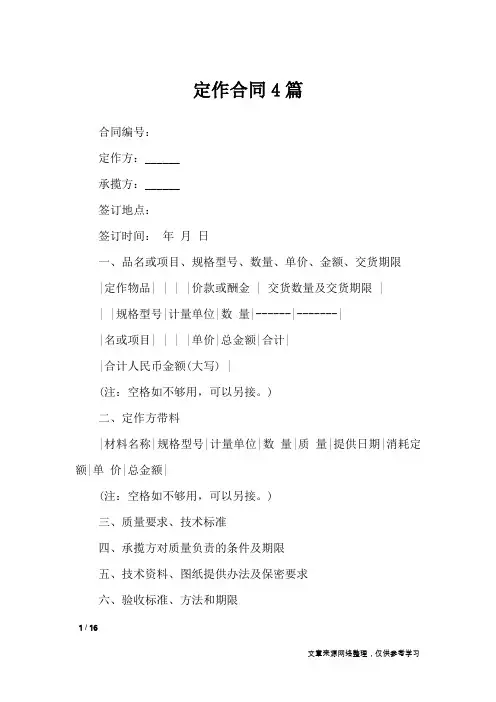 定作合同4篇

合同编号：

定作方：______

承揽方：______

签订地点：

签订时间：　年　月　日

一、品名或项目、规格型号、数量、单价、金额、交货期限

|定作物品| | | |价款或酬金 | 交货数量及交货期限 |

| |规格型号|计量单位|数 量|-------|--------|

|名或项目| | | |单价|总金额|合计|

|合计人民币金额(大写) |

(注：空格如不够用，可以另接。)

二、定作方带料

|材料名称|规格型号|计量单位|数 量|质 量|提供日期|消耗定额|单 价|总金额|

(注：空格如不够用，可以另接。)

三、质量要求、技术标准

四、承揽方对质量负责的条件及期限

五、技术资料、图纸提供办法及保密要求

六、验收标准、方法和期限

1 / 16

文章来源网络整理，仅供参考学习